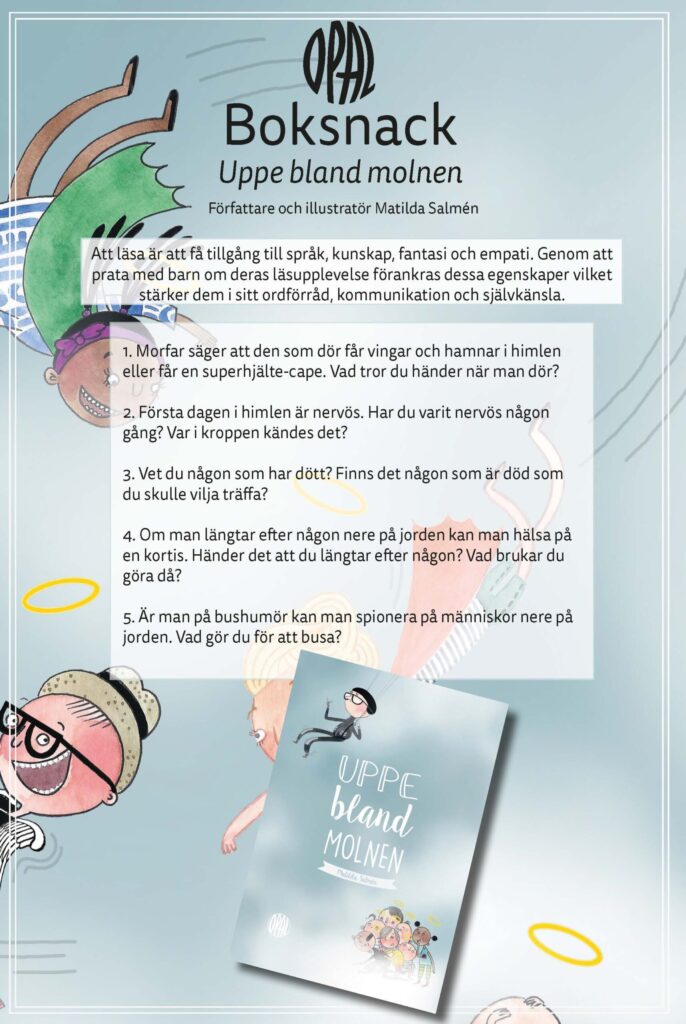 OPAL

Boksnack

Uppe bland molnen

Författare och illustratör Matilda Salmén

Att läsa är att få tillgång till språk, kunskap, fantasi och empati. Genom att prata med barn om deras läsupplevelse förankras dessa egenskaper vilket stärker dem i sitt ordförråd, kommunikation och självkänsla.

1. Morfar säger att den som dör får vingar och hamnar i himlen eller får en superhjälte-cape. Vad tror du händer när man dör?

2. Första dagen i himlen är nervös. Har du varit nervös någon gång? Var i kroppen kändes det?

3. Vet du någon som har dött? Finns det någon som är död som du skulle vilja träffa?

4. Om man längtar efter någon nere på jorden kan man hälsa på en kortis. Händer det att du längtar efter någon? Vad brukar du göra då?

5. Är man på bushumör kan man spionera på människor nere på jorden. Vad gör du för att busa?

UPPE bland MOLNEN

Matilda Salmén

OPAL